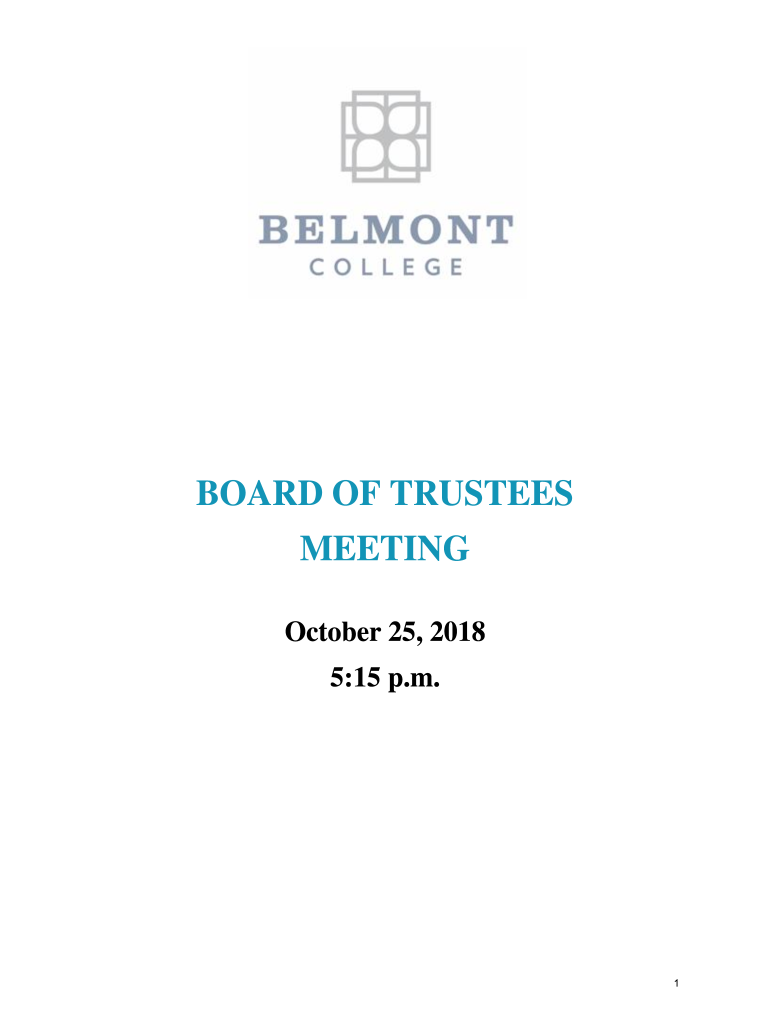 BELMONT
COLLEGE

BOARD OF TRUSTEES
MEETING

October 25, 2018
5:15 p.m.

1